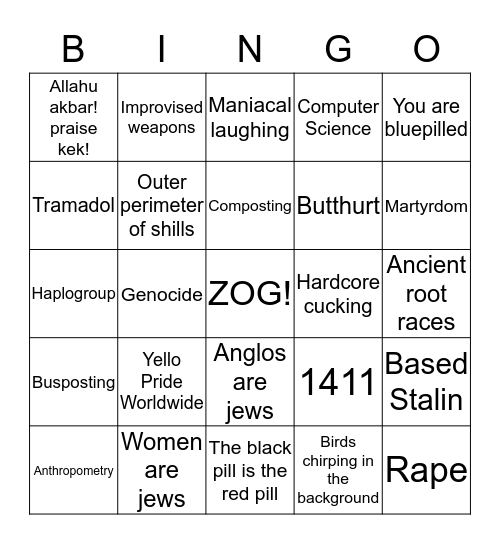 | B | I | N | G | O |
|---|---|---|---|---|
| Allahu akbar! praise kek! | Improvised weapons | Maniacal laughing | Computer Science | You are bluepilled |
| Tramadol | Outer perimeter of shills | Composting | Butthurt | Martyrdom |
| Haplogroup | Genocide | ZOG! | Hardcore cucking | Ancient root races |
| Busposting | Yello Pride Worldwide | Anglos are jews | 1411 | Based Stalin |
| Anthropometry | Women are jews | The black pill is the red pill | Birds chirping in the background | Rape |